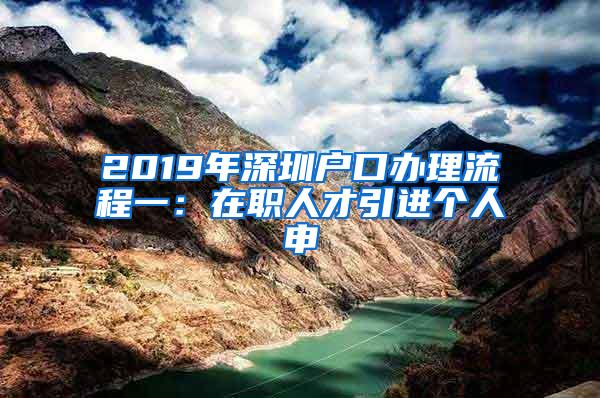 2019年深圳户口办理流程一：在职人才引进个人申